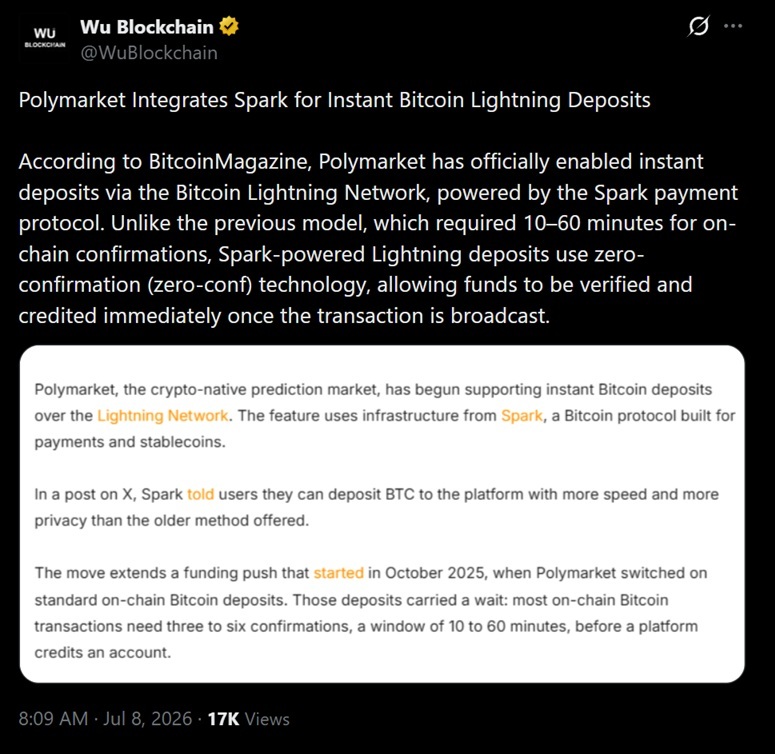 WU BLOCKCHAIN

Wu Blockchain
@WuBlockchain

Polymarket Integrates Spark for Instant Bitcoin Lightning Deposits

According to BitcoinMagazine, Polymarket has officially enabled instant deposits via the Bitcoin Lightning Network, powered by the Spark payment protocol. Unlike the previous model, which required 10–60 minutes for on-chain confirmations, Spark-powered Lightning deposits use zero-confirmation (zero-conf) technology, allowing funds to be verified and credited immediately once the transaction is broadcast.

Polymarket, the crypto-native prediction market, has begun supporting instant Bitcoin deposits over the Lightning Network. The feature uses infrastructure from Spark, a Bitcoin protocol built for payments and stablecoins.

In a post on X, Spark told users they can deposit BTC to the platform with more speed and more privacy than the older method offered.

The move extends a funding push that started in October 2025, when Polymarket switched on standard on-chain Bitcoin deposits. Those deposits carried a wait: most on-chain Bitcoin transactions need three to six confirmations, a window of 10 to 60 minutes, before a platform credits an account.

8:09 AM · Jul 8, 2026 · 17K Views